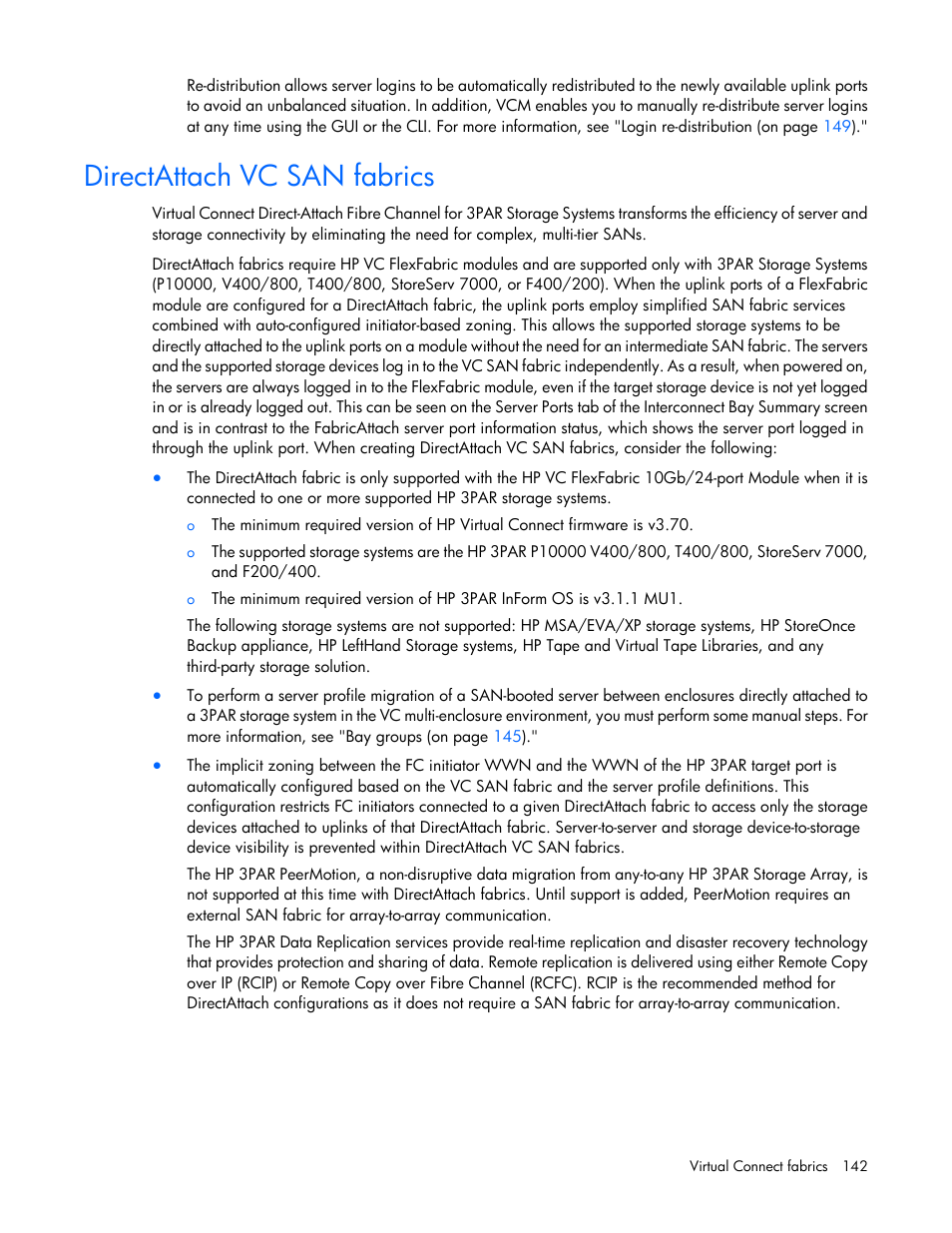 Re-distribution allows server logins to be automatically redistributed to the newly available uplink ports to avoid an unbalanced situation. In addition, VCM enables you to manually re-distribute server logins at any time using the GUI or the CLI. For more information, see "Login re-distribution (on page 149)."

DirectAttach VC SAN fabrics

Virtual Connect Direct-Attach Fibre Channel for 3PAR Storage Systems transforms the efficiency of server and storage connectivity by eliminating the need for complex, multi-tier SANs.

DirectAttach fabrics require HP VC FlexFabric modules and are supported only with 3PAR Storage Systems (P10000, V400/800, T400/800, StoreServ 7000, or F400/200). When the uplink ports of a FlexFabric module are configured for a DirectAttach fabric, the uplink ports employ simplified SAN fabric services combined with auto-configured initiator-based zoning. This allows the supported storage systems to be directly attached to the uplink ports on a module without the need for an intermediate SAN fabric. The servers and the supported storage devices log in to the VC SAN fabric independently. As a result, when powered on, the servers are always logged in to the FlexFabric module, even if the target storage device is not yet logged in or is already logged out. This can be seen on the Server Ports tab of the Interconnect Bay Summary screen and is in contrast to the FabricAttach server port information status, which shows the server port logged in through the uplink port. When creating DirectAttach VC SAN fabrics, consider the following:

• The DirectAttach fabric is only supported with the HP VC FlexFabric 10Gb/24-port Module when it is connected to one or more supported HP 3PAR storage systems.

o The minimum required version of HP Virtual Connect firmware is v3.70.

o The supported storage systems are the HP 3PAR P10000 V400/800, T400/800, StoreServ 7000, and F200/400.

o The minimum required version of HP 3PAR InForm OS is v3.1.1 MU1.

The following storage systems are not supported: HP MSA/EVA/XP storage systems, HP StoreOnce Backup appliance, HP LeftHand Storage systems, HP Tape and Virtual Tape Libraries, and any third-party storage solution.

• To perform a server profile migration of a SAN-booted server between enclosures directly attached to a 3PAR storage system in the VC multi-enclosure environment, you must perform some manual steps. For more information, see "Bay groups (on page 145)."

• The implicit zoning between the FC initiator WWN and the WWN of the HP 3PAR target port is automatically configured based on the VC SAN fabric and the server profile definitions. This configuration restricts FC initiators connected to a given DirectAttach fabric to access only the storage devices attached to uplinks of that DirectAttach fabric. Server-to-server and storage device-to-storage device visibility is prevented within DirectAttach VC SAN fabrics.

The HP 3PAR PeerMotion, a non-disruptive data migration from any-to-any HP 3PAR Storage Array, is not supported at this time with DirectAttach fabrics. Until support is added, PeerMotion requires an external SAN fabric for array-to-array communication.

The HP 3PAR Data Replication services provide real-time replication and disaster recovery technology that provides protection and sharing of data. Remote replication is delivered using either Remote Copy over IP (RCIP) or Remote Copy over Fibre Channel (RCFC). RCIP is the recommended method for DirectAttach configurations as it does not require a SAN fabric for array-to-array communication.

Virtual Connect fabrics 142